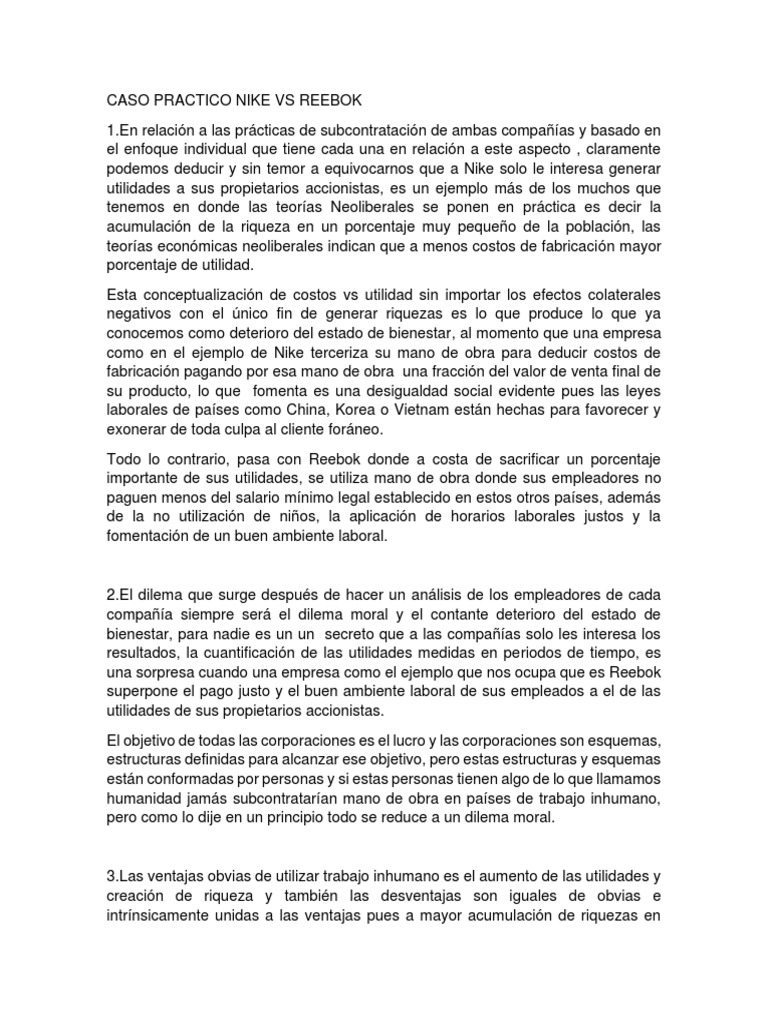 CASO PRACTICO NIKE VS REEBOK

1.En relación a las prácticas de subcontratación de ambas compañías y basado en el enfoque individual que tiene cada una en relación a este aspecto , claramente podemos deducir y sin temor a equivocarnos que a Nike solo le interesa generar utilidades a sus propietarios accionistas, es un ejemplo más de los muchos que tenemos en donde las teorías Neoliberales se ponen en práctica es decir la acumulación de la riqueza en un porcentaje muy pequeño de la población, las teorías económicas neoliberales indican que a menos costos de fabricación mayor porcentaje de utilidad.

Esta conceptualización de costos vs utilidad sin importar los efectos colaterales negativos con el único fin de generar riquezas es lo que produce lo que ya conocemos como deterioro del estado de bienestar, al momento que una empresa como en el ejemplo de Nike terceriza su mano de obra para deducir costos de fabricación pagando por esa mano de obra una fracción del valor de venta final de su producto, lo que fomenta es una desigualdad social evidente pues las leyes laborales de países como China, Korea o Vietnam están hechas para favorecer y exonerar de toda culpa al cliente foráneo.

Todo lo contrario, pasa con Reebok donde a costa de sacrificar un porcentaje importante de sus utilidades, se utiliza mano de obra donde sus empleadores no paguen menos del salario mínimo legal establecido en estos otros países, además de la no utilización de niños, la aplicación de horarios laborales justos y la fomentación de un buen ambiente laboral.

2.El dilema que surge después de hacer un análisis de los empleadores de cada compañía siempre será el dilema moral y el contante deterioro del estado de bienestar, para nadie es un un secreto que a las compañías solo les interesa los resultados, la cuantificación de las utilidades medidas en periodos de tiempo, es una sorpresa cuando una empresa como el ejemplo que nos ocupa que es Reebok superpone el pago justo y el buen ambiente laboral de sus empleados a el de las utilidades de sus propietarios accionistas.

El objetivo de todas las corporaciones es el lucro y las corporaciones son esquemas, estructuras definidas para alcanzar ese objetivo, pero estas estructuras y esquemas están conformadas por personas y si estas personas tienen algo de lo que llamamos humanidad jamás subcontratarían mano de obra en países de trabajo inhumano, pero como lo dije en un principio todo se reduce a un dilema moral.

3.Las ventajas obvias de utilizar trabajo inhumano es el aumento de las utilidades y creación de riqueza y también las desventajas son iguales de obvias e intrínsicamente unidas a las ventajas pues a mayor acumulación de riquezas en